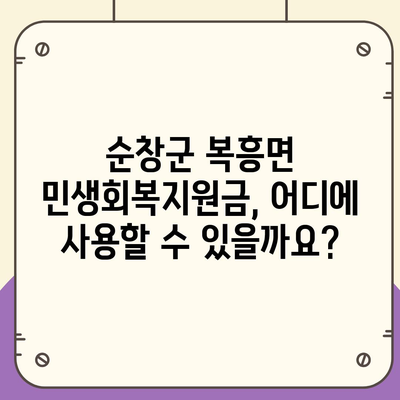 순창군 복흥면 민생회복지원금, 어디에 사용할 수 있을까요?